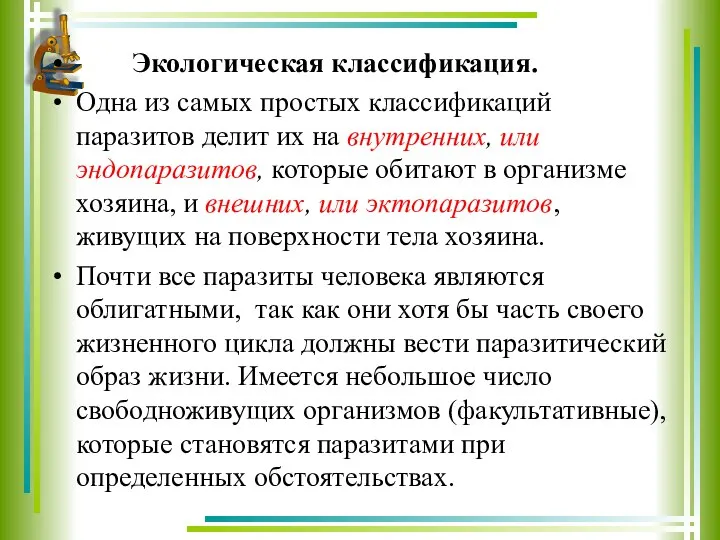 • Экологическая классификация.

• Одна из самых простых классификаций паразитов делит их на внутренних, или эндопаразитов, которые обитают в организме хозяина, и внешних, или эктопаразитов, живущих на поверхности тела хозяина.

• Почти все паразиты человека являются облигатными, так как они хотя бы часть своего жизненного цикла должны вести паразитический образ жизни. Имеется небольшое число свободноживущих организмов (факультативные), которые становятся паразитами при определенных обстоятельствах.